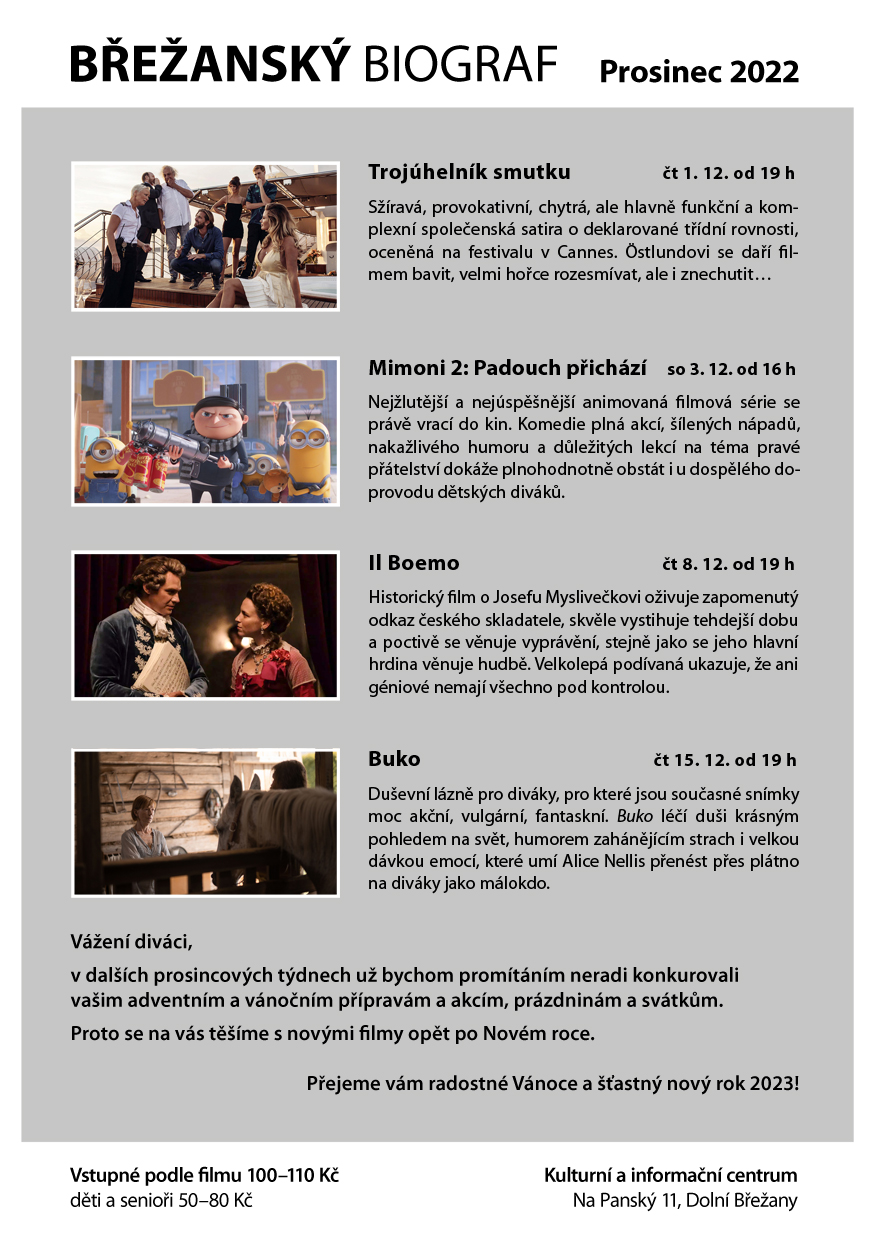 BŘEŽANSKÝ BIOGRAF Prosinec 2022

Trojúhelník smutku čt 1. 12. od 19 h

Sžíravá, provokativní, chytrá, ale hlavně funkční a komplexní společenská satira o deklarované třídní rovnosti, oceněná na festivalu v Cannes. Östlundovi se daří filmem bavit, velmi hořce rozesmívat, ale i znechutit…

Mimoni 2: Padouch přichází so 3. 12. od 16 h

Nejžlutější a nejúspěšnější animovaná filmová série se právě vrací do kin. Komedie plná akcí, šílených nápadů, nakažlivého humoru a důležitých lekcí na téma pravé přátelství dokáže plnohodnotně obstát i u dospělého doprovodu dětských diváků.

Il Boemo čt 8. 12. od 19 h

Historický film o Josefu Myslivečkovi oživuje zapomenutý odkaz českého skladatele, skvěle vystihuje tehdejší dobu a poctivě se věnuje vyprávění, stejně jako se jeho hlavní hrdina věnuje hudbě. Velkolepá podívaná ukazuje, že ani géniové nemají všechno pod kontrolou.

Buko čt 15. 12. od 19 h

Duševní lázně pro diváky, pro které jsou současné snímky moc akční, vulgární, fantaskní. Buko léčí duši krásným pohledem na svět, humorem zahánějícím strach i velkou dávkou emocí, které umí Alice Nellis přenést přes plátno na diváky jako málokdo.

Vážení diváci,

v dalších prosincových týdnech už bychom promítáním neradi konkurovali vašim adventním a vánočním přípravám a akcím, prázdninám a svátkům.

Proto se na vás těšíme s novými filmy opět po Novém roce.

Přejeme vám radostné Vánoce a šťastný nový rok 2023!

Vstupné podle filmu 100–110 Kč
děti a senioři 50–80 Kč

Kulturní a informační centrum
Na Panský 11, Dolní Břežany